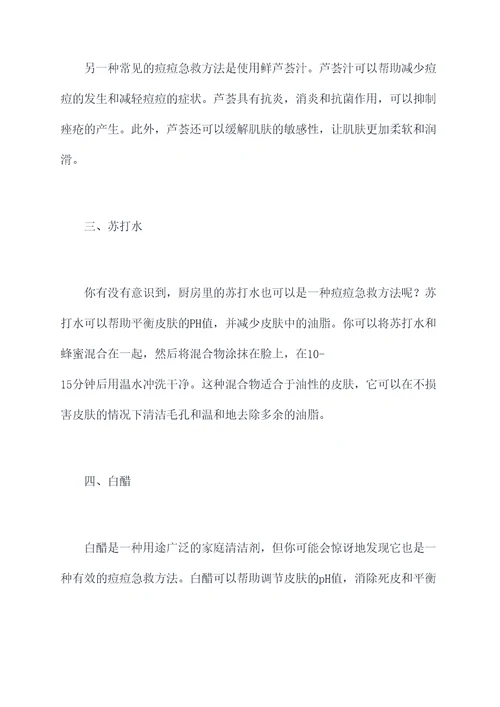 另一种常见的痘痘急救方法是使用鲜芦荟汁。芦荟汁可以帮助减少痘痘的发生和减轻痘痘的症状。芦荟具有抗炎，消炎和抗菌作用，可以抑制痤疮的产生。此外，芦荟还可以缓解肌肤的敏感性，让肌肤更加柔软和润滑。

三、苏打水

你有没有意识到，厨房里的苏打水也可以是一种痘痘急救方法呢？苏打水可以帮助平衡皮肤的PH值，并减少皮肤中的油脂。你可以将苏打水和蜂蜜混合在一起，然后将混合物涂抹在脸上，在10-15分钟后用温水冲洗干净。这种混合物适合于油性的皮肤，它可以在不损害皮肤的情况下清洁毛孔和温和地去除多余的油脂。

四、白醋

白醋是一种用途广泛的家庭清洁剂，但你可能会惊讶地发现它也是一种有效的痘痘急救方法。白醋可以帮助调节皮肤的pH值，消除死皮和平衡